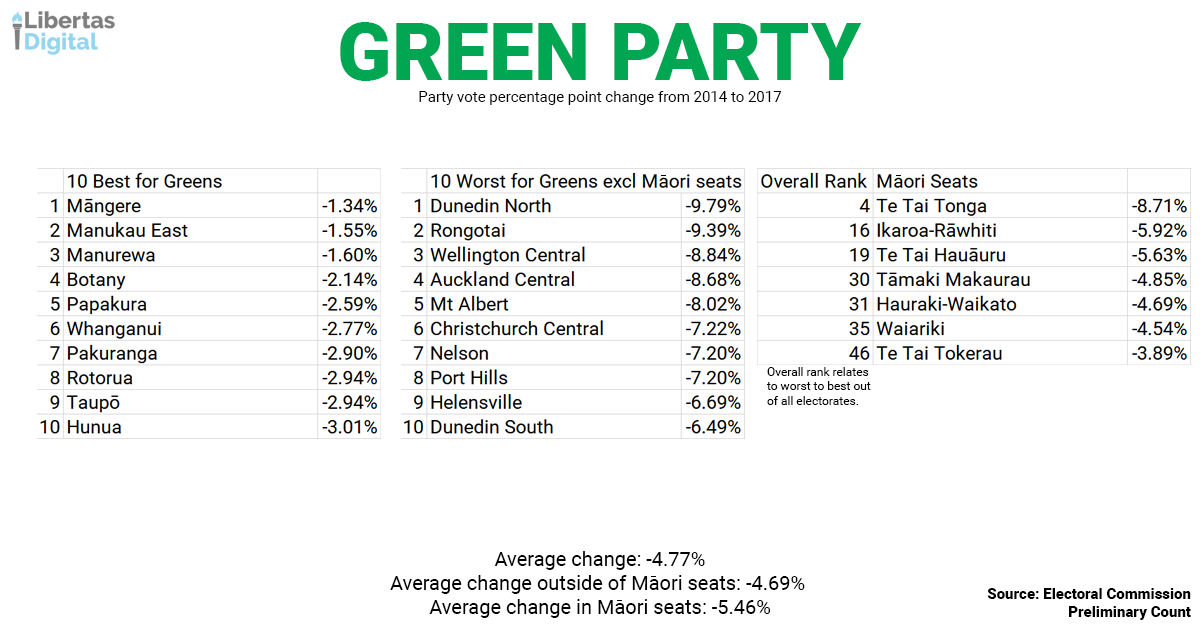 Libertas Digital

GREEN PARTY

Party vote percentage point change from 2014 to 2017

| | 10 Best for Greens | |
|---|---|---|
| 1 | Māngere | -1.34% |
| 2 | Manukau East | -1.55% |
| 3 | Manurewa | -1.60% |
| 4 | Botany | -2.14% |
| 5 | Papakura | -2.59% |
| 6 | Whanganui | -2.77% |
| 7 | Pakuranga | -2.90% |
| 8 | Rotorua | -2.94% |
| 9 | Taupō | -2.94% |
| 10 | Hunua | -3.01% |

| | 10 Worst for Greens excl Māori seats | |
|---|---|---|
| 1 | Dunedin North | -9.79% |
| 2 | Rongotai | -9.39% |
| 3 | Wellington Central | -8.84% |
| 4 | Auckland Central | -8.68% |
| 5 | Mt Albert | -8.02% |
| 6 | Christchurch Central | -7.22% |
| 7 | Nelson | -7.20% |
| 8 | Port Hills | -7.20% |
| 9 | Helensville | -6.69% |
| 10 | Dunedin South | -6.49% |

| Overall Rank | Māori Seats | |
|---|---|---|
| 4 | Te Tai Tonga | -8.71% |
| 16 | Ikaroa-Rāwhiti | -5.92% |
| 19 | Te Tai Hauāuru | -5.63% |
| 30 | Tāmaki Makaurau | -4.85% |
| 31 | Hauraki-Waikato | -4.69% |
| 35 | Waiariki | -4.54% |
| 46 | Te Tai Tokerau | -3.89% |

Overall rank relates to worst to best out of all electorates.

Average change: -4.77%
Average change outside of Māori seats: -4.69%
Average change in Māori seats: -5.46%

Source: Electoral Commission
Preliminary Count